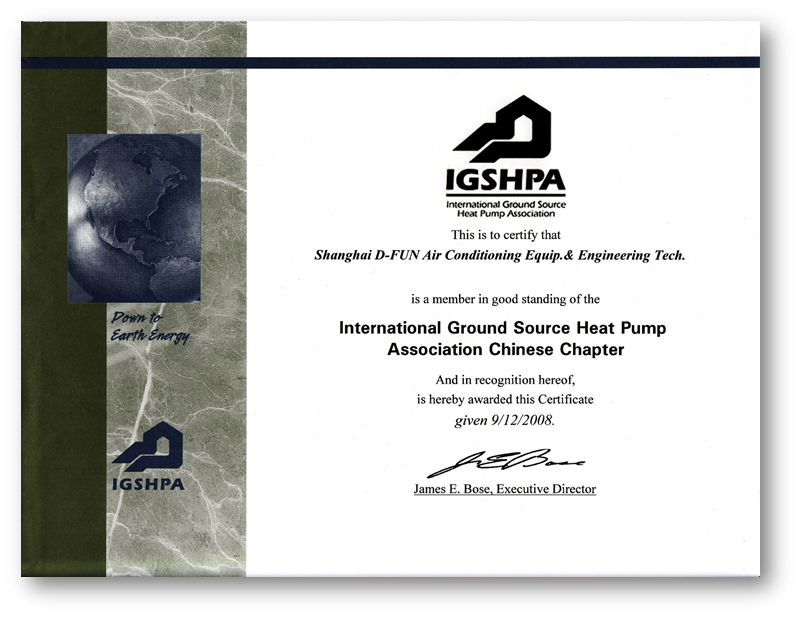 Down to Earth Energy

IGSHPA

IGSHPA
International Ground Source Heat Pump Association

This is to certify that

Shanghai D-FUN Air Conditioning Equip.& Engineering Tech.

is a member in good standing of the

International Ground Source Heat Pump Association Chinese Chapter

And in recognition hereof, is hereby awarded this Certificate given 9/12/2008.

J E Bose

James E. Bose, Executive Director